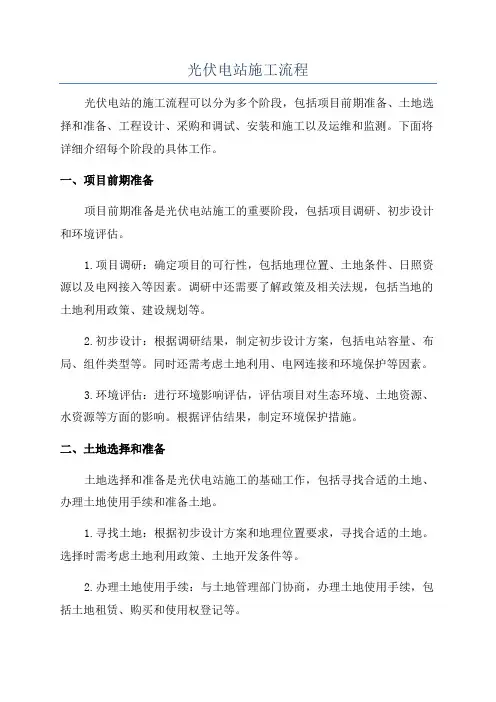 光伏电站施工流程

光伏电站的施工流程可以分为多个阶段，包括项目前期准备、土地选择和准备、工程设计、采购和调试、安装和施工以及运维和监测。下面将详细介绍每个阶段的具体工作。

一、项目前期准备

项目前期准备是光伏电站施工的重要阶段，包括项目调研、初步设计和环境评估。

1.项目调研：确定项目的可行性，包括地理位置、土地条件、日照资源以及电网接入等因素。调研中还需要了解政策及相关法规，包括当地的土地利用政策、建设规划等。

2.初步设计：根据调研结果，制定初步设计方案，包括电站容量、布局、组件类型等。同时还需考虑土地利用、电网连接和环境保护等因素。

3.环境评估：进行环境影响评估，评估项目对生态环境、土地资源、水资源等方面的影响。根据评估结果，制定环境保护措施。

二、土地选择和准备

土地选择和准备是光伏电站施工的基础工作，包括寻找合适的土地、办理土地使用手续和准备土地。

1.寻找土地：根据初步设计方案和地理位置要求，寻找合适的土地。选择时需考虑土地利用政策、土地开发条件等。

2.办理土地使用手续：与土地管理部门协商，办理土地使用手续，包括土地租赁、购买和使用权登记等。